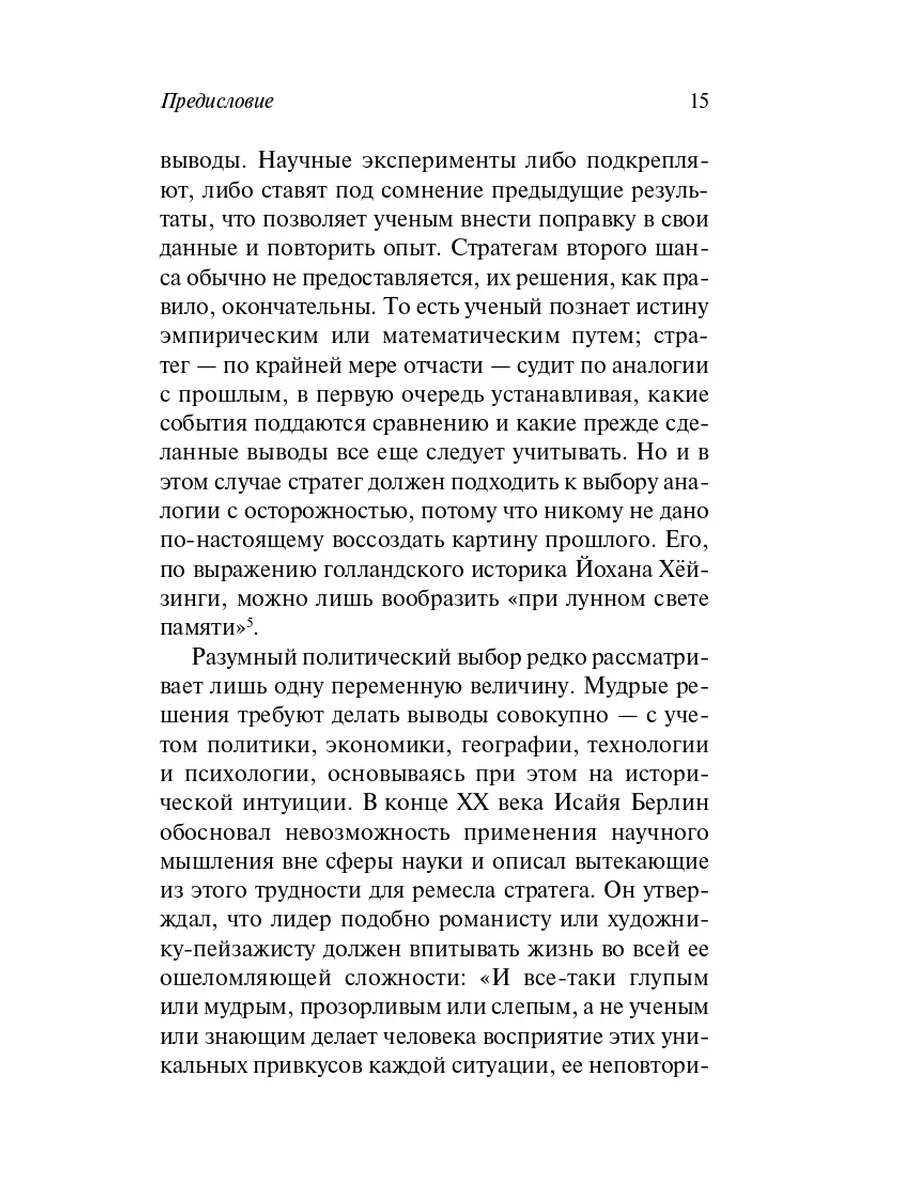 Предисловие 15

выводы. Научные эксперименты либо подкрепляют, либо ставят под сомнение предыдущие результаты, что позволяет ученым внести поправку в свои данные и повторить опыт. Стратегам второго шанса обычно не предоставляется, их решения, как правило, окончательны. То есть ученый познает истину эмпирическим или математическим путем; стратег — по крайней мере отчасти — судит по аналогии с прошлым, в первую очередь устанавливая, какие события поддаются сравнению и какие прежде сделанные выводы все еще следует учитывать. Но и в этом случае стратег должен подходить к выбору аналогии с осторожностью, потому что никому не дано по-настоящему воссоздать картину прошлого. Его, по выражению голландского историка Йохана Хёйзинги, можно лишь вообразить «при лунном свете памяти»$^5$.

Разумный политический выбор редко рассматривает лишь одну переменную величину. Мудрые решения требуют делать выводы совокупно — с учетом политики, экономики, географии, технологии и психологии, основываясь при этом на исторической интуиции. В конце XX века Исайя Берлин обосновал невозможность применения научного мышления вне сферы науки и описал вытекающие из этого трудности для ремесла стратега. Он утверждал, что лидер подобно романисту или художнику-пейзажисту должен впитывать жизнь во всей ее ошеломляющей сложности: «И все-таки глупым или мудрым, прозорливым или слепым, а не ученым или знающим делает человека восприятие этих уникальных привкусов каждой ситуации, ее неповтори-